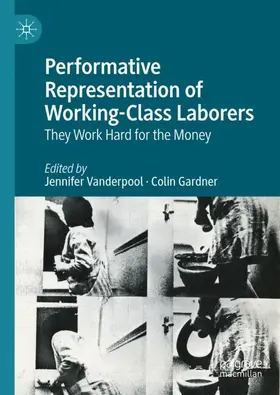 Performative Representation of Working-Class Laborers

They Work Hard for the Money

Edited by
Jennifer Vanderpool · Colin Gardner

palgrave
macmillan